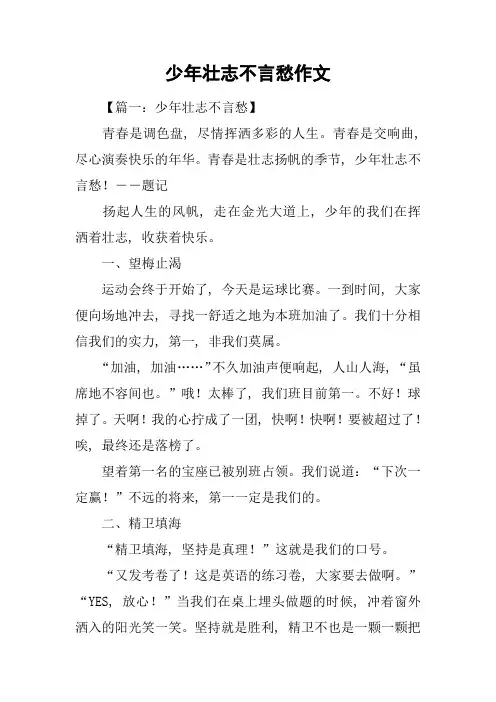 少年壮志不言愁作文

【篇一：少年壮志不言愁】

青春是调色盘，尽情挥洒多彩的人生。青春是交响曲，尽心演奏快乐的年华。青春是壮志扬帆的季节，少年壮志不言愁！——题记

扬起人生的风帆，走在金光大道上，少年的我们在挥洒着壮志，收获着快乐。

一、望梅止渴

运动会终于开始了，今天是运球比赛。一到时间，大家便向场地冲去，寻找一舒适之地为本班加油了。我们十分相信我们的实力，第一，非我们莫属。

“加油，加油……”不久加油声便响起，人山人海，“虽席地不容间也。”哦！太棒了，我们班目前第一。不好！球掉了。天啊！我的心拧成了一团，快啊！快啊！要被超过了！唉，最终还是落榜了。

望着第一名的宝座已被别班占领。我们说道：“下次一定赢！”不远的将来，第一一定是我们的。

二、精卫填海

“精卫填海，坚持是真理！”这就是我们的口号。

“又发考卷了！这是英语的练习卷，大家要去做啊。”“YES，放心！”当我们在桌上埋头做题的时候，冲着窗外洒入的阳光笑一笑。坚持就是胜利，精卫不也是一颗一颗把